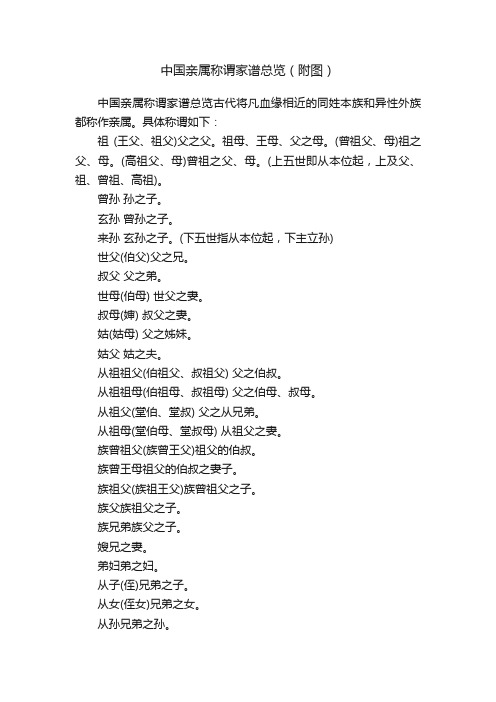 中国亲属称谓家谱总览（附图）

中国亲属称谓家谱总览古代将凡血缘相近的同姓本族和异性外族都称作亲属。具体称谓如下：

祖 (王父、祖父)父之父。祖母、王母、父之母。(曾祖父、母)祖之父、母。(高祖父、母)曾祖之父、母。(上五世即从本位起，上及父、祖、曾祖、高祖)。

曾孙 孙之子。

玄孙 曾孙之子。

来孙 玄孙之子。(下五世指从本位起，下主立孙)

世父(伯父)父之兄。

叔父 父之弟。

世母(伯母) 世父之妻。

叔母(婶) 叔父之妻。

姑(姑母) 父之姊妹。

姑父 姑之夫。

从祖祖父(伯祖父、叔祖父) 父之伯叔。

从祖祖母(伯祖母、叔祖母) 父之伯母、叔母。

从祖父(堂伯、堂叔) 父之从兄弟。

从祖母(堂伯母、堂叔母) 从祖父之妻。

族曾祖父(族曾王父)祖父的伯叔。

族曾王母祖父的伯叔之妻子。

族祖父(族祖王父)族曾祖父之子。

族父族祖父之子。

族兄弟族父之子。

嫂兄之妻。

弟妇弟之妇。

从子(侄)兄弟之子。

从女(侄女)兄弟之女。

从孙兄弟之孙。